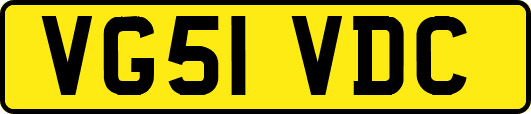 VG51 VDC